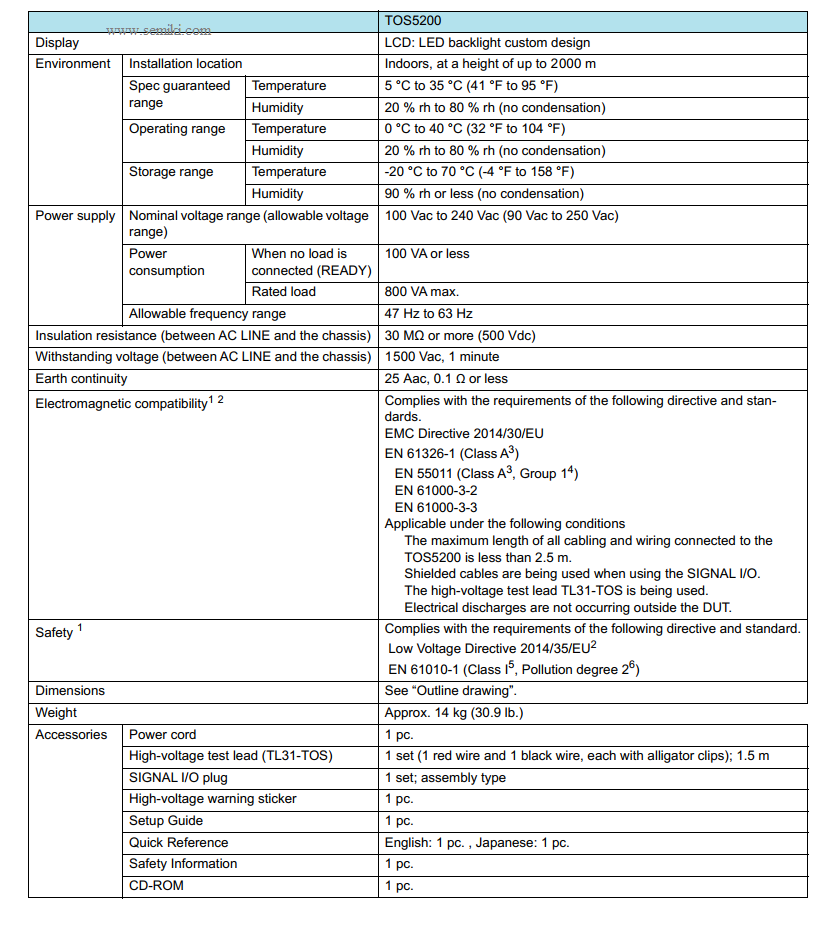 www.semiki.com

| | | | TOS5200 |
|---|---|---|---|
| Display | | | LCD: LED backlight custom design |
| Environment | Installation location | | Indoors, at a height of up to 2000 m |
| | Spec guaranteed range | Temperature | 5 °C to 35 °C (41 °F to 95 °F) |
| | | Humidity | 20 % rh to 80 % rh (no condensation) |
| | Operating range | Temperature | 0 °C to 40 °C (32 °F to 104 °F) |
| | | Humidity | 20 % rh to 80 % rh (no condensation) |
| | Storage range | Temperature | -20 °C to 70 °C (-4 °F to 158 °F) |
| | | Humidity | 90 % rh or less (no condensation) |
| Power supply | Nominal voltage range (allowable voltage range) | | 100 Vac to 240 Vac (90 Vac to 250 Vac) |
| | Power consumption | When no load is connected (READY) | 100 VA or less |
| | | Rated load | 800 VA max. |
| | Allowable frequency range | | 47 Hz to 63 Hz |
| Insulation resistance (between AC LINE and the chassis) | | | 30 MΩ or more (500 Vdc) |
| Withstanding voltage (between AC LINE and the chassis) | | | 1500 Vac, 1 minute |
| Earth continuity | | | 25 Aac, 0.1 Ω or less |
| Electromagnetic compatibility$^{1\ 2}$ | | | Complies with the requirements of the following directive and standards. EMC Directive 2014/30/EU EN 61326-1 (Class A$^3$) EN 55011 (Class A$^3$, Group 1$^4$) EN 61000-3-2 EN 61000-3-3 Applicable under the following conditions The maximum length of all cabling and wiring connected to the TOS5200 is less than 2.5 m. Shielded cables are being used when using the SIGNAL I/O. The high-voltage test lead TL31-TOS is being used. Electrical discharges are not occurring outside the DUT. |
| Safety $^1$ | | | Complies with the requirements of the following directive and standard. Low Voltage Directive 2014/35/EU$^2$ EN 61010-1 (Class I$^5$, Pollution degree 2$^6$) |
| Dimensions | | | See “Outline drawing”. |
| Weight | | | Approx. 14 kg (30.9 lb.) |
| Accessories | Power cord | | 1 pc. |
| | High-voltage test lead (TL31-TOS) | | 1 set (1 red wire and 1 black wire, each with alligator clips); 1.5 m |
| | SIGNAL I/O plug | | 1 set; assembly type |
| | High-voltage warning sticker | | 1 pc. |
| | Setup Guide | | 1 pc. |
| | Quick Reference | | English: 1 pc. , Japanese: 1 pc. |
| | Safety Information | | 1 pc. |
| | CD-ROM | | 1 pc. |